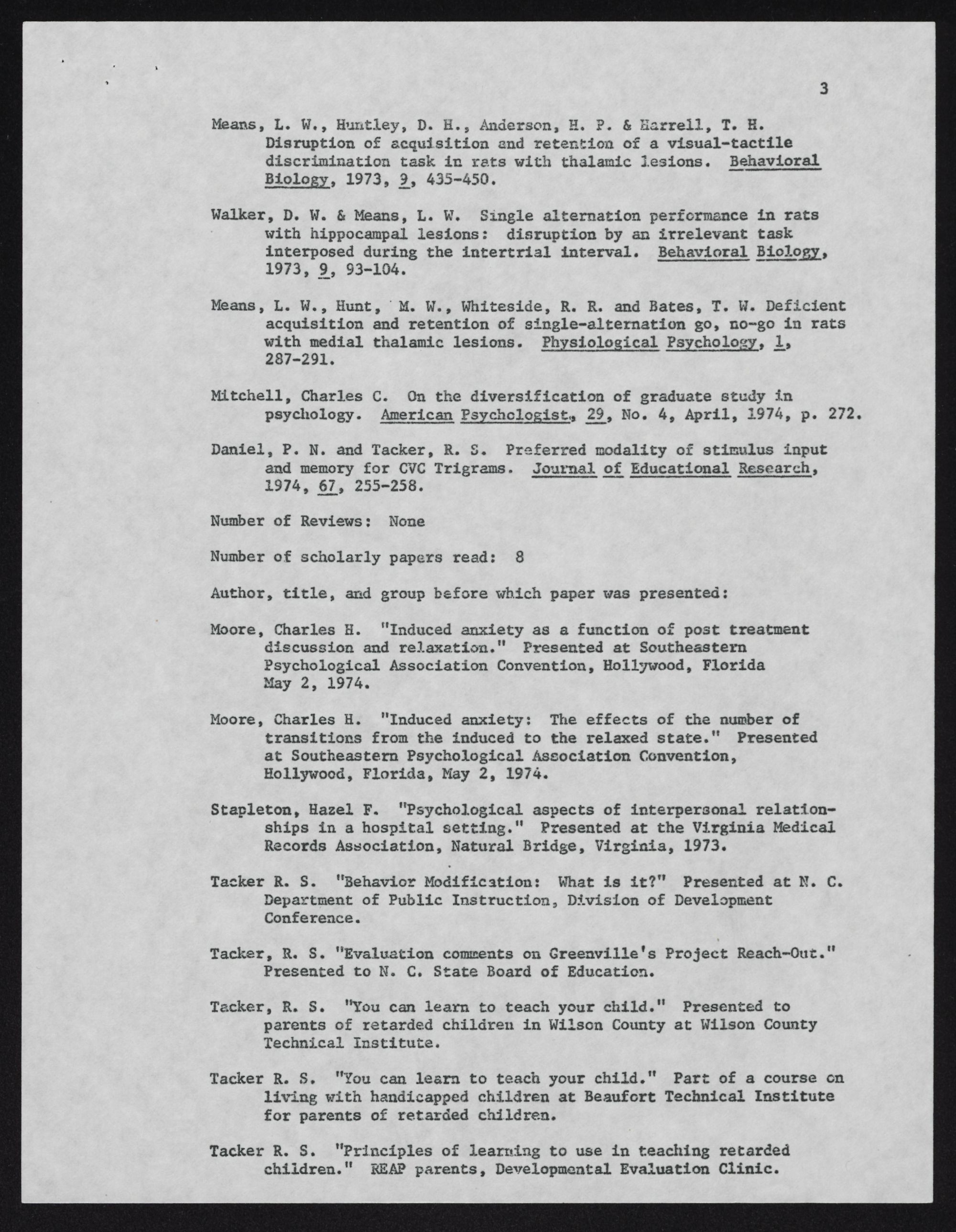 3

Means, L. W., Huntley, D. H., Anderson, H. P. & Harrell, T. H. Disruption of acquisition and retention of a visual-tactile discrimination task in rats with thalamic lesions. Behavioral Biology, 1973, 9, 435-450.

Walker, D. W. & Means, L. W. Single alternation performance in rats with hippocampal lesions: disruption by an irrelevant task interposed during the intertrial interval. Behavioral Biology, 1973, 9, 93-104.

Means, L. W., Hunt, M. W., Whiteside, R. R. and Bates, T. W. Deficient acquisition and retention of single-alternation go, no-go in rats with medial thalamic lesions. Physiological Psychology, 1, 287-291.

Mitchell, Charles C. On the diversification of graduate study in psychology. American Psychologist, 29, No. 4, April, 1974, p. 272.

Daniel, P. N. and Tacker, R. S. Preferred modality of stimulus input and memory for CVC Trigrams. Journal of Educational Research, 1974, 67, 255-258.

Number of Reviews: None

Number of scholarly papers read: 8

Author, title, and group before which paper was presented:

Moore, Charles H. "Induced anxiety as a function of post treatment discussion and relaxation." Presented at Southeastern Psychological Association Convention, Hollywood, Florida May 2, 1974.

Moore, Charles H. "Induced anxiety: The effects of the number of transitions from the induced to the relaxed state." Presented at Southeastern Psychological Association Convention, Hollywood, Florida, May 2, 1974.

Stapleton, Hazel F. "Psychological aspects of interpersonal relationships in a hospital setting." Presented at the Virginia Medical Records Association, Natural Bridge, Virginia, 1973.

Tacker R. S. "Behavior Modification: What is it?" Presented at N. C. Department of Public Instruction, Division of Development Conference.

Tacker, R. S. "Evaluation comments on Greenville's Project Reach-Out." Presented to N. C. State Board of Education.

Tacker, R. S. "You can learn to teach your child." Presented to parents of retarded children in Wilson County at Wilson County Technical Institute.

Tacker R. S. "You can learn to teach your child." Part of a course on living with handicapped children at Beaufort Technical Institute for parents of retarded children.

Tacker R. S. "Principles of learning to use in teaching retarded children." REAP parents, Developmental Evaluation Clinic.